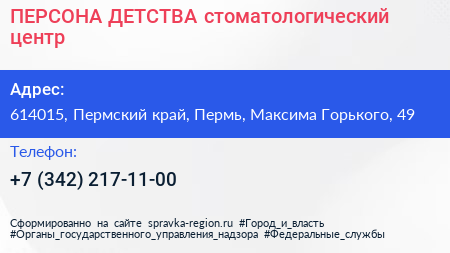 ПЕРСОНА ДЕТСТВА стоматологический центр

Адрес:
614015, Пермский край, Пермь, Максима Горького, 49

Телефон:
+7 (342) 217-11-00

Сформированно на сайте spravka-region.ru #Город_и_власть #Органы_государственного_управления_надзора #Федеральные_службы